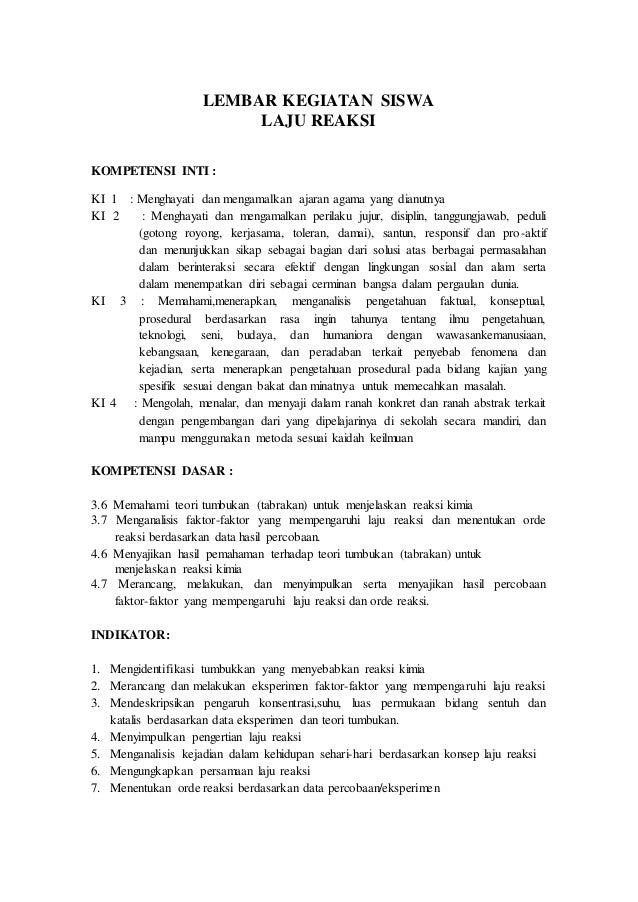 LEMBAR KEGIATAN SISWA
LAJU REAKSI

KOMPETENSI INTI :

KI 1 : Menghayati dan mengamalkan ajaran agama yang dianutnya
KI 2 : Menghayati dan mengamalkan perilaku jujur, disiplin, tanggungjawab, peduli (gotong royong, kerjasama, toleran, damai), santun, responsif dan pro-aktif dan menunjukkan sikap sebagai bagian dari solusi atas berbagai permasalahan dalam berinteraksi secara efektif dengan lingkungan sosial dan alam serta dalam menempatkan diri sebagai cerminan bangsa dalam pergaulan dunia.
KI 3 : Memahami,menerapkan, menganalisis pengetahuan faktual, konseptual, prosedural berdasarkan rasa ingin tahunya tentang ilmu pengetahuan, teknologi, seni, budaya, dan humaniora dengan wawasankemanusiaan, kebangsaan, kenegaraan, dan peradaban terkait penyebab fenomena dan kejadian, serta menerapkan pengetahuan prosedural pada bidang kajian yang spesifik sesuai dengan bakat dan minatnya untuk memecahkan masalah.
KI 4 : Mengolah, menalar, dan menyaji dalam ranah konkret dan ranah abstrak terkait dengan pengembangan dari yang dipelajarinya di sekolah secara mandiri, dan mampu menggunakan metoda sesuai kaidah keilmuan

KOMPETENSI DASAR :

3.6 Memahami teori tumbukan (tabrakan) untuk menjelaskan reaksi kimia
3.7 Menganalisis faktor-faktor yang mempengaruhi laju reaksi dan menentukan orde reaksi berdasarkan data hasil percobaan.
4.6 Menyajikan hasil pemahaman terhadap teori tumbukan (tabrakan) untuk menjelaskan reaksi kimia
4.7 Merancang, melakukan, dan menyimpulkan serta menyajikan hasil percobaan faktor-faktor yang mempengaruhi laju reaksi dan orde reaksi.

INDIKATOR:

1. Mengidentifikasi tumbukkan yang menyebabkan reaksi kimia
2. Merancang dan melakukan eksperimen faktor-faktor yang mempengaruhi laju reaksi
3. Mendeskripsikan pengaruh konsentrasi,suhu, luas permukaan bidang sentuh dan katalis berdasarkan data eksperimen dan teori tumbukan.
4. Menyimpulkan pengertian laju reaksi
5. Menganalisis kejadian dalam kehidupan sehari-hari berdasarkan konsep laju reaksi
6. Mengungkapkan persamaan laju reaksi
7. Menentukan orde reaksi berdasarkan data percobaan/eksperimen